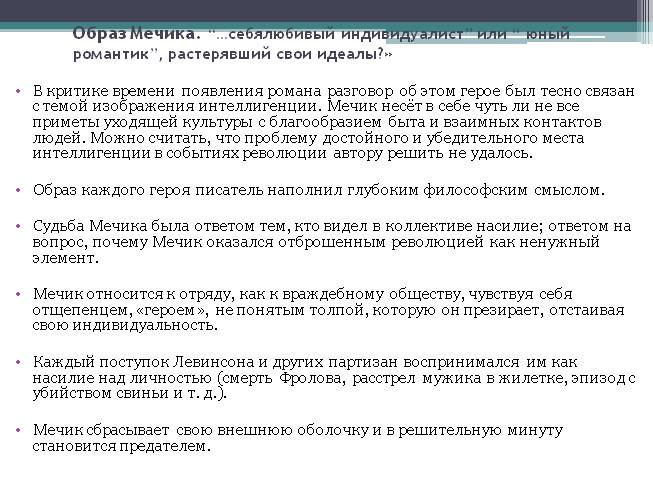 Образ Мечика. "...себялюбивый индивидуалист" или " юный романтик", растерявший свои идеалы?»

• В критике времени появления романа разговор об этом герое был тесно связан с темой изображения интеллигенции. Мечик несёт в себе чуть ли не все приметы уходящей культуры с благообразием быта и взаимных контактов людей. Можно считать, что проблему достойного и убедительного места интеллигенции в событиях революции автору решить не удалось.

• Образ каждого героя писатель наполнил глубоким философским смыслом.

• Судьба Мечика была ответом тем, кто видел в коллективе насилие; ответом на вопрос, почему Мечик оказался отброшенным революцией как ненужный элемент.

• Мечик относится к отряду, как к враждебному обществу, чувствуя себя отщепенцем, «героем», не понятым толпой, которую он презирает, отстаивая свою индивидуальность.

• Каждый поступок Левинсона и других партизан воспринимался им как насилие над личностью (смерть Фролова, расстрел мужика в жилетке, эпизод с убийством свиньи и т. д.).

• Мечик сбрасывает свою внешнюю оболочку и в решительную минуту становится предателем.